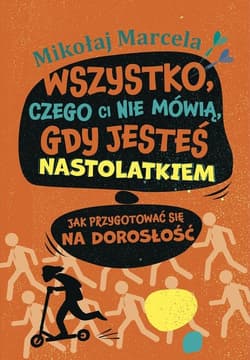 Mikołaj Marcela

WSZYSTKO, CZEGO CI NIE MÓWIĄ, GDY JESTEŚ NASTOLATKIEM

JAK PRZYGOTOWAĆ SIĘ NA DOROSŁOŚĆ